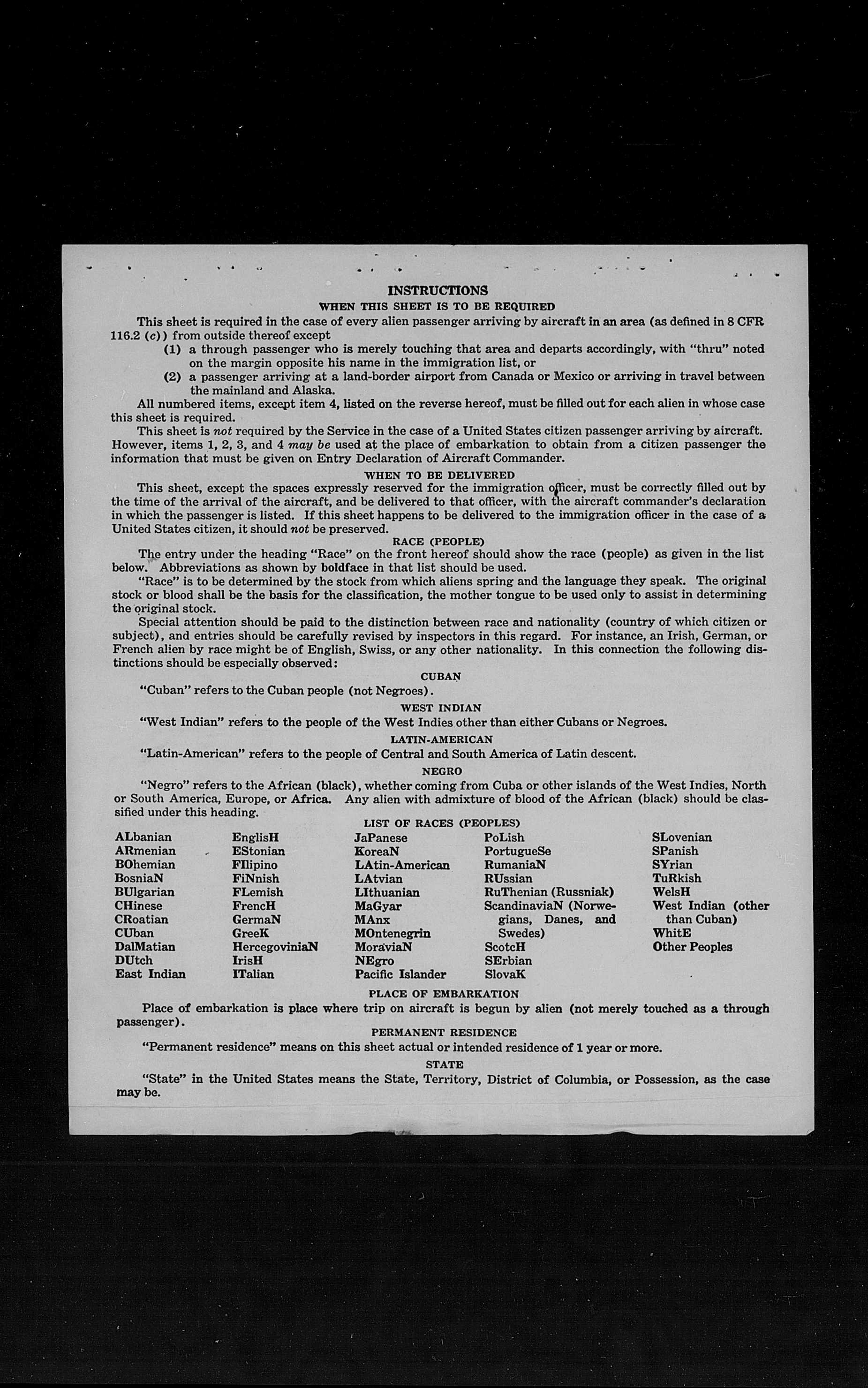 INSTRUCTIONS
WHEN THIS SHEET IS TO BE REQUIRED

This sheet is required in the case of every alien passenger arriving by aircraft in an area (as defined in 8 CFR 116.2 (c)) from outside thereof except

(1) a through passenger who is merely touching that area and departs accordingly, with "thru" noted on the margin opposite his name in the immigration list, or

(2) a passenger arriving at a land-border airport from Canada or Mexico or arriving in travel between the mainland and Alaska.

All numbered items, except item 4, listed on the reverse hereof, must be filled out for each alien in whose case this sheet is required.

This sheet is not required by the Service in the case of a United States citizen passenger arriving by aircraft. However, items 1, 2, 3, and 4 may be used at the place of embarkation to obtain from a citizen passenger the information that must be given on Entry Declaration of Aircraft Commander.

WHEN TO BE DELIVERED

This sheet, except the spaces expressly reserved for the immigration officer, must be correctly filled out by the time of the arrival of the aircraft, and be delivered to that officer, with the aircraft commander's declaration in which the passenger is listed. If this sheet happens to be delivered to the immigration officer in the case of a United States citizen, it should not be preserved.

RACE (PEOPLE)

The entry under the heading "Race" on the front hereof should show the race (people) as given in the list below. Abbreviations as shown by boldface in that list should be used.

"Race" is to be determined by the stock from which aliens spring and the language they speak. The original stock or blood shall be the basis for the classification, the mother tongue to be used only to assist in determining the original stock.

Special attention should be paid to the distinction between race and nationality (country of which citizen or subject), and entries should be carefully revised by inspectors in this regard. For instance, an Irish, German, or French alien by race might be of English, Swiss, or any other nationality. In this connection the following distinctions should be especially observed:

CUBAN

"Cuban" refers to the Cuban people (not Negroes).

WEST INDIAN

"West Indian" refers to the people of the West Indies other than either Cubans or Negroes.

LATIN-AMERICAN

"Latin-American" refers to the people of Central and South America of Latin descent.

NEGRO

"Negro" refers to the African (black), whether coming from Cuba or other islands of the West Indies, North or South America, Europe, or Africa. Any alien with admixture of blood of the African (black) should be classified under this heading.

LIST OF RACES (PEOPLES)

ALbanian
ARmenian
BOhemian
BosniaN
BUlgarian
CHinese
CRoatian
CUban
DalMatian
DUtch
East Indian

EnglisH
EStonian
FIlipino
FiNnish
FLemish
FrencH
GermaN
GreeK
HercegoviniaN
IrisH
ITalian

JaPanese
KoreaN
LAtin-American
LAtvian
LIthuanian
MaGyar
MAnx
MOntenegrin
MoraviaN
NEgro
Pacific Islander

PoLish
PortugueSe
RumaniaN
RUssian
RuThenian (Russniak)
ScandinaviaN (Norwegians, Danes, and Swedes)
ScotcH
SErbian
SlovaK

SLovenian
SPanish
SYrian
TuRkish
WelsH
West Indian (other than Cuban)
WhitE
Other Peoples

PLACE OF EMBARKATION

Place of embarkation is place where trip on aircraft is begun by alien (not merely touched as a through passenger).

PERMANENT RESIDENCE

"Permanent residence" means on this sheet actual or intended residence of 1 year or more.

STATE

"State" in the United States means the State, Territory, District of Columbia, or Possession, as the case may be.